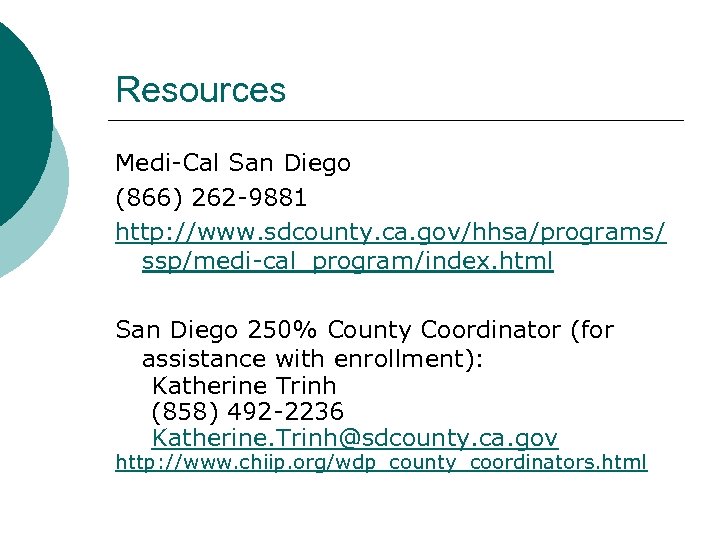 Resources

Medi-Cal San Diego

(866) 262-9881

http://www.sdcounty.ca.gov/hhsa/programs/ssp/medi-cal_program/index.html

San Diego 250% County Coordinator (for assistance with enrollment):
Katherine Trinh
(858) 492-2236
Katherine.Trinh@sdcounty.ca.gov
http://www.chiip.org/wdp_county_coordinators.html